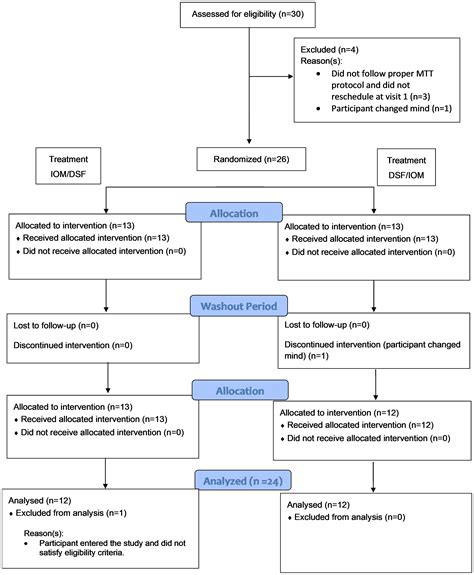 Assessed for eligibility (n=30)

Excluded (n=4)
Reason(s):
• Did not follow proper MTT protocol and did not reschedule at visit 1 (n=3)
• Participant changed mind (n=1)

Treatment
IOM/DSF

Randomized (n=26)

Treatment
DSF/IOM

Allocation

Allocated to intervention (n=13)
• Received allocated intervention (n=13)
• Did not receive allocated intervention (n=0)

Allocated to intervention (n=13)
• Received allocated intervention (n=13)
• Did not receive allocated intervention (n=0)

Washout Period

Lost to follow-up (n=0)

Discontinued intervention (n=0)

Lost to follow-up (n=0)

Discontinued intervention (participant changed mind) (n=1)

Allocation

Allocated to intervention (n=13)
• Received allocated intervention (n=13)
• Did not receive allocated intervention (n=0)

Allocated to intervention (n=12)
• Received allocated intervention (n=12)
• Did not receive allocated intervention (n=0)

Analyzed (n =24)

Analysed (n=12)
• Excluded from analysis (n=1)

Reason(s):
• Participant entered the study and did not satisfy eligibility criteria.

Analysed (n=12)
• Excluded from analysis (n=0)